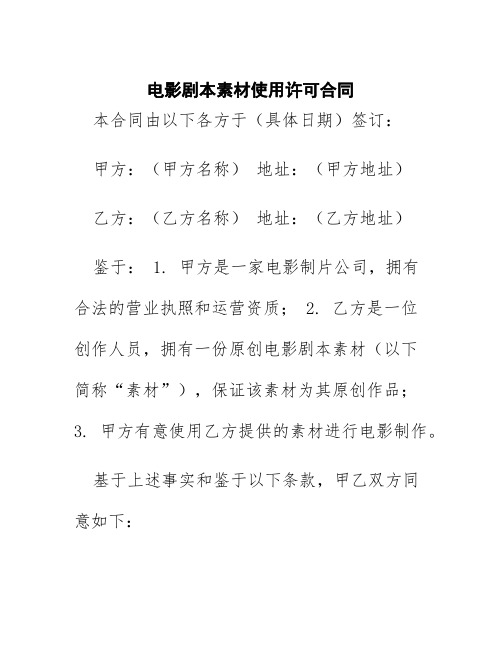 电影剧本素材使用许可合同

本合同由以下各方于（具体日期）签订：

甲方：（甲方名称） 地址：（甲方地址）

乙方：（乙方名称） 地址：（乙方地址）

鉴于： 1. 甲方是一家电影制片公司，拥有合法的营业执照和运营资质； 2. 乙方是一位创作人员，拥有一份原创电影剧本素材（以下简称“素材”），保证该素材为其原创作品； 3. 甲方有意使用乙方提供的素材进行电影制作。

基于上述事实和鉴于以下条款，甲乙双方同意如下：